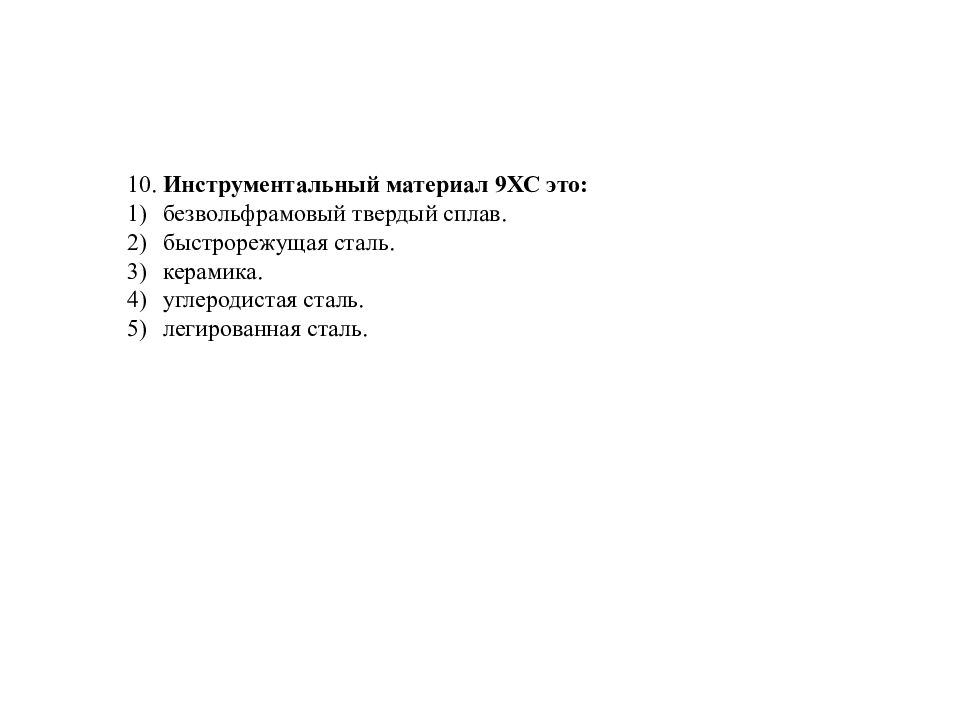 10. Инструментальный материал 9ХС это:
1) безвольфрамовый твердый сплав.
2) быстрорежущая сталь.
3) керамика.
4) углеродистая сталь.
5) легированная сталь.